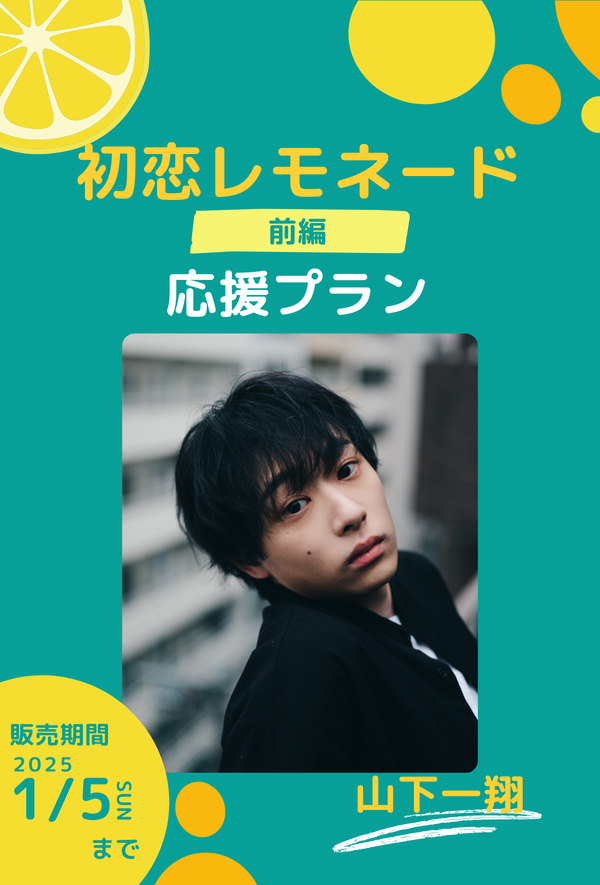 初恋レモネード

前編

応援プラン

販売期間
2025
1/5 SUN
まで

山下一翔